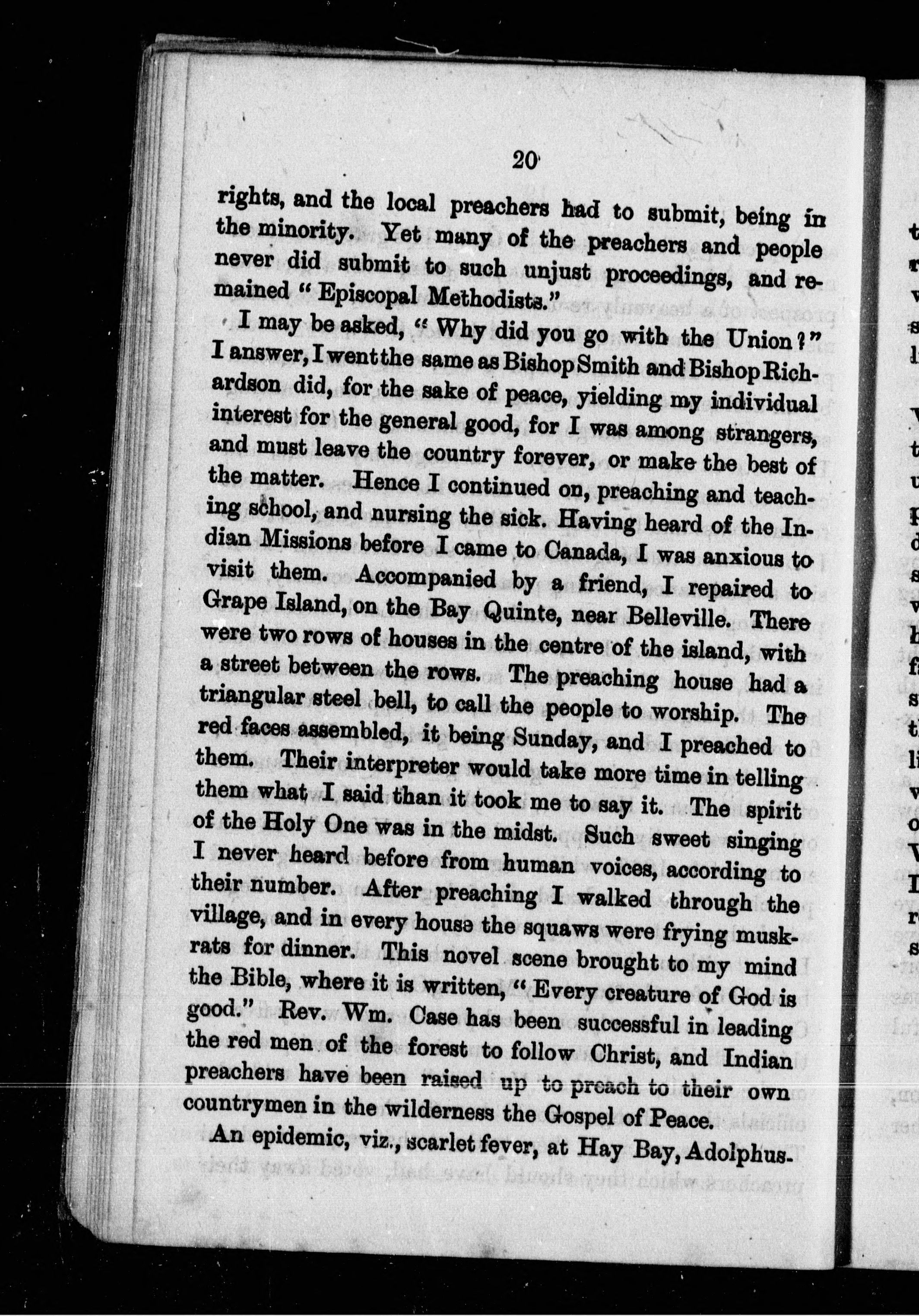 20

rights, and the local preachers had to submit, being in the minority. Yet many of the preachers and people never did submit to such unjust proceedings, and remained "Episcopal Methodists."

I may be asked, "Why did you go with the Union?" I answer, I went the same as Bishop Smith and Bishop Richardson did, for the sake of peace, yielding my individual interest for the general good, for I was among strangers, and must leave the country forever, or make the best of the matter. Hence I continued on, preaching and teaching school, and nursing the sick. Having heard of the Indian Missions before I came to Canada, I was anxious to visit them. Accompanied by a friend, I repaired to Grape Island, on the Bay Quinte, near Belleville. There were two rows of houses in the centre of the island, with a street between the rows. The preaching house had a triangular steel bell, to call the people to worship. The red faces assembled, it being Sunday, and I preached to them. Their interpreter would take more time in telling them what I said than it took me to say it. The spirit of the Holy One was in the midst. Such sweet singing I never heard before from human voices, according to their number. After preaching I walked through the village, and in every house the squaws were frying muskrats for dinner. This novel scene brought to my mind the Bible, where it is written, "Every creature of God is good." Rev. Wm. Case has been successful in leading the red men of the forest to follow Christ, and Indian preachers have been raised up to preach to their own countrymen in the wilderness the Gospel of Peace.

An epidemic, viz., scarlet fever, at Hay Bay, Adolphus-